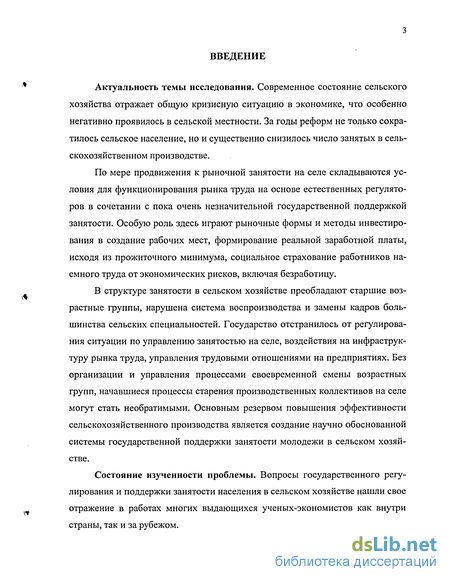 3

ВВЕДЕНИЕ

Актуальность темы исследования. Современное состояние сельского хозяйства отражает общую кризисную ситуацию в экономике, что особенно негативно проявилось в сельской местности. За годы реформ не только сократилось сельское население, но и существенно снизилось число занятых в сельскохозяйственном производстве.

По мере продвижения к рыночной занятости на селе складываются условия для функционирования рынка труда на основе естественных регуляторов в сочетании с пока очень незначительной государственной поддержкой занятости. Особую роль здесь играют рыночные формы и методы инвестирования в создание рабочих мест, формирование реальной заработной платы, исходя из прожиточного минимума, социальное страхование работников наемного труда от экономических рисков, включая безработицу.

В структуре занятости в сельском хозяйстве преобладают старшие возрастные группы, нарушена система воспроизводства и замены кадров большинства сельских специальностей. Государство отстранилось от регулирования ситуации по управлению занятостью на селе, воздействия на инфраструктуру рынка труда, управления трудовыми отношениями на предприятиях. Без организации и управления процессами своевременной смены возрастных групп, начавшиеся процессы старения производственных коллективов на селе могут стать необратимыми. Основным резервом повышения эффективности сельскохозяйственного производства является создание научно обоснованной системы государственной поддержки занятости молодежи в сельском хозяйстве.

Состояние изученности проблемы. Вопросы государственного регулирования и поддержки занятости населения в сельском хозяйстве нашли свое отражение в работах многих выдающихся ученых-экономистов как внутри страны, так и за рубежом.

dsLib.net
библиотека диссертаций